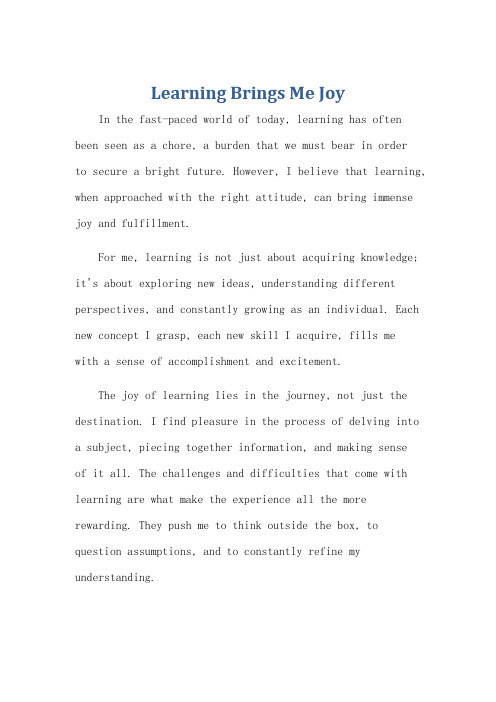 Learning Brings Me Joy

In the fast-paced world of today, learning has often been seen as a chore, a burden that we must bear in order to secure a bright future. However, I believe that learning, when approached with the right attitude, can bring immense joy and fulfillment.

For me, learning is not just about acquiring knowledge; it's about exploring new ideas, understanding different perspectives, and constantly growing as an individual. Each new concept I grasp, each new skill I acquire, fills me with a sense of accomplishment and excitement.

The joy of learning lies in the journey, not just the destination. I find pleasure in the process of delving into a subject, piecing together information, and making sense of it all. The challenges and difficulties that come with learning are what make the experience all the more rewarding. They push me to think outside the box, to question assumptions, and to constantly refine my understanding.